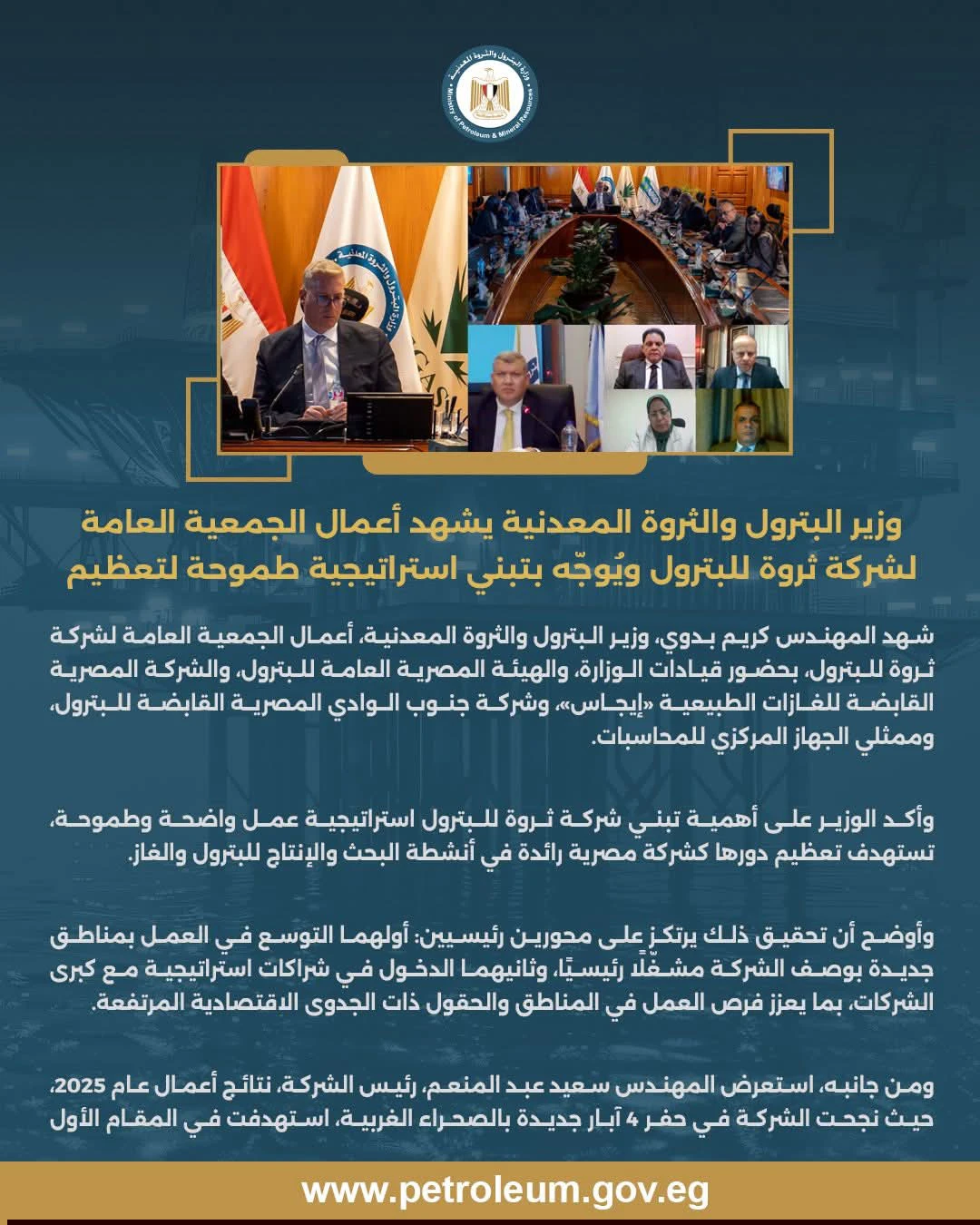 وزارة البترول والثروة المعدنية
Ministry of Petroleum & Mineral Resources

وزير البترول والثروة المعدنية يشهد أعمال الجمعية العامة لشركة ثروة للبترول ويُوجّه بتبني استراتيجية طموحة لتعظيم

شهد المهندس كريم بدوي، وزير البترول والثروة المعدنية، أعمال الجمعية العامة لشركة ثروة للبترول، بحضور قيادات الوزارة، والهيئة المصرية العامة للبترول، والشركة المصرية القابضة للغازات الطبيعية «إيجاس»، وشركة جنوب الوادي المصرية القابضة للبترول، وممثلي الجهاز المركزي للمحاسبات.

وأكد الوزير على أهمية تبني شركة ثروة للبترول استراتيجية عمل واضحة وطموحة، تستهدف تعظيم دورها كشركة مصرية رائدة في أنشطة البحث والإنتاج للبترول والغاز.

وأوضح أن تحقيق ذلك يرتكز على محورين رئيسيين: أولهما التوسع في العمل بمناطق جديدة بوصف الشركة مشغّلًا رئيسيًا، وثانيهما الدخول في شراكات استراتيجية مع كبرى الشركات، بما يعزز فرص العمل في المناطق والحقول ذات الجدوى الاقتصادية المرتفعة.

ومن جانبه، استعرض المهندس سعيد عبد المنعم، رئيس الشركة، نتائج أعمال عام 2025، حيث نجحت الشركة في حفر 4 آبار جديدة بالصحراء الغربية، استهدفت في المقام الأول

www.petroleum.gov.eg